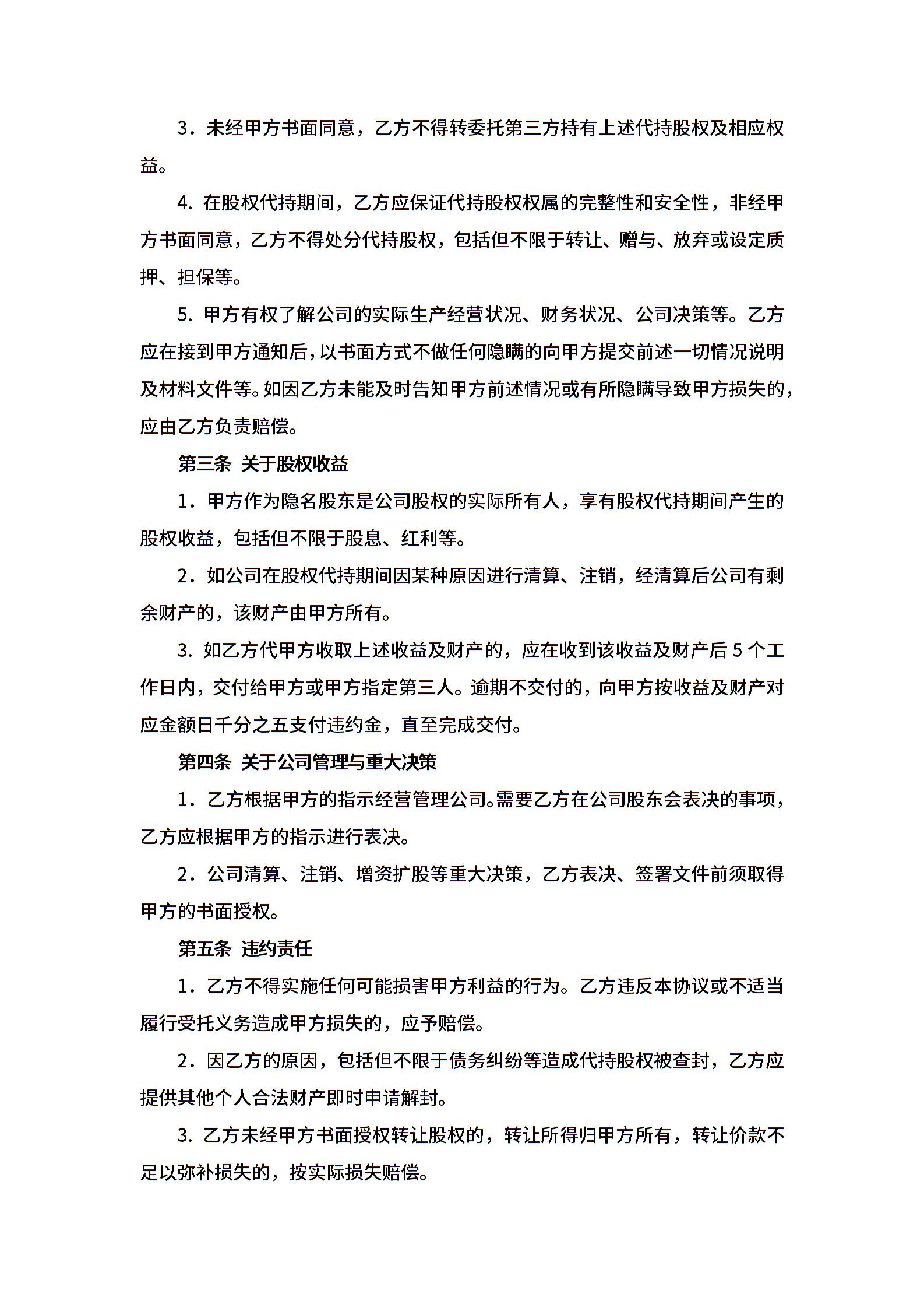 3．未经甲方书面同意，乙方不得转委托第三方持有上述代持股权及相应权益。

4. 在股权代持期间，乙方应保证代持股权权属的完整性和安全性，非经甲方书面同意，乙方不得处分代持股权，包括但不限于转让、赠与、放弃或设定质押、担保等。

5. 甲方有权了解公司的实际生产经营状况、财务状况、公司决策等。乙方应在接到甲方通知后，以书面方式不做任何隐瞒的向甲方提交前述一切情况说明及材料文件等。如因乙方未能及时告知甲方前述情况或有所隐瞒导致甲方损失的，应由乙方负责赔偿。

第三条 关于股权收益

1．甲方作为隐名股东是公司股权的实际所有人，享有股权代持期间产生的股权收益，包括但不限于股息、红利等。

2．如公司在股权代持期间因某种原因进行清算、注销，经清算后公司有剩余财产的，该财产由甲方所有。

3. 如乙方代甲方收取上述收益及财产的，应在收到该收益及财产后 5 个工作日内，交付给甲方或甲方指定第三人。逾期不交付的，向甲方按收益及财产对应金额日千分之五支付违约金，直至完成交付。

第四条 关于公司管理与重大决策

1．乙方根据甲方的指示经营管理公司。需要乙方在公司股东会表决的事项，乙方应根据甲方的指示进行表决。

2．公司清算、注销、增资扩股等重大决策，乙方表决、签署文件前须取得甲方的书面授权。

第五条 违约责任

1．乙方不得实施任何可能损害甲方利益的行为。乙方违反本协议或不适当履行受托义务造成甲方损失的，应予赔偿。

2．因乙方的原因，包括但不限于债务纠纷等造成代持股权被查封，乙方应提供其他个人合法财产即时申请解封。

3. 乙方未经甲方书面授权转让股权的，转让所得归甲方所有，转让价款不足以弥补损失的，按实际损失赔偿。